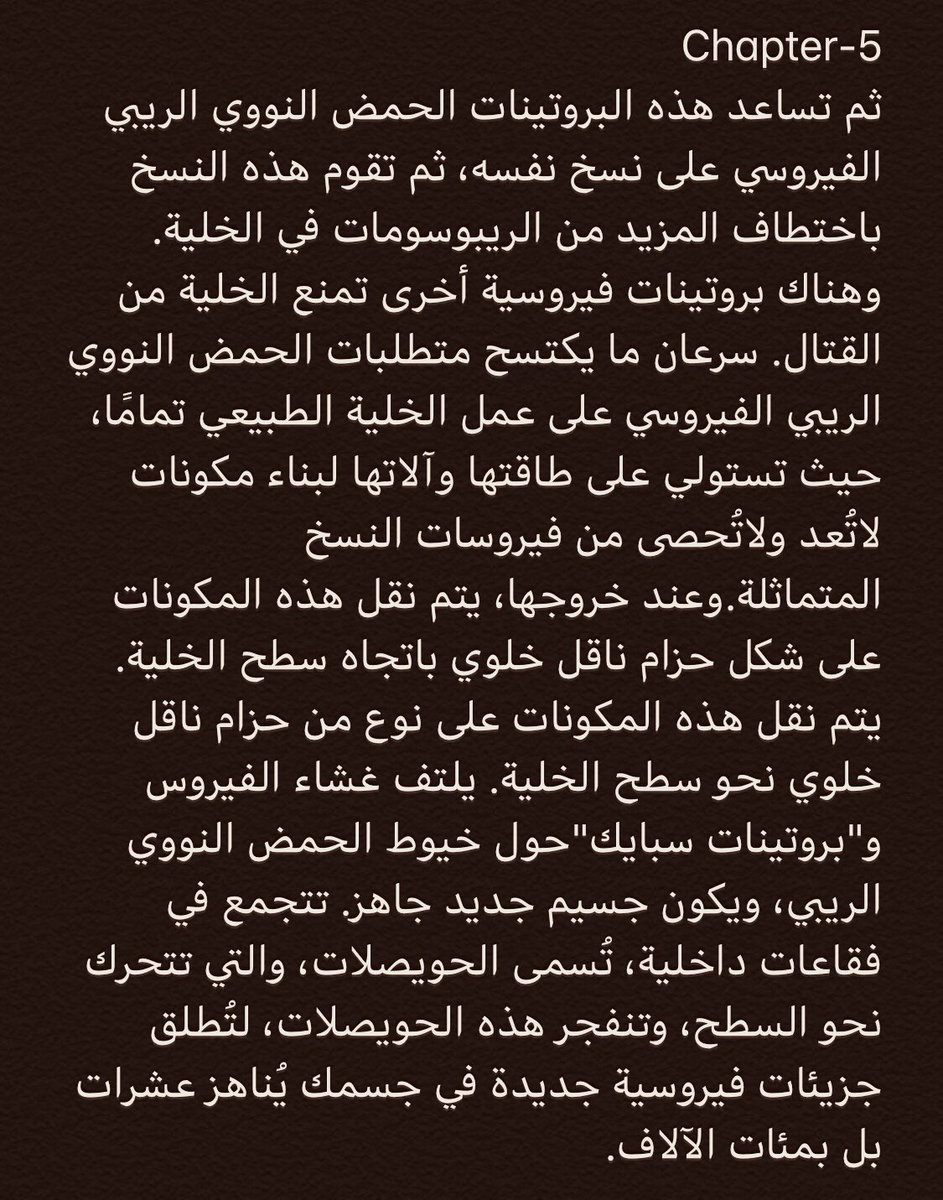 Chapter-5
ثم تساعد هذه البروتينات الحمض النووي الريبي الفيروسي على نسخ نفسه، ثم تقوم هذه النسخ باختطاف المزيد من الريبوسومات في الخلية. وهناك بروتينات فيروسية أخرى تمنع الخلية من القتال. سرعان ما يكتسح متطلبات الحمض النووي الريبي الفيروسي على عمل الخلية الطبيعي تمامًا، حيث تستولي على طاقتها وآلاتها لبناء مكونات لاتُعد ولاتُحصى من فيروسات النسخ المتماثلة.وعند خروجها، يتم نقل هذه المكونات على شكل حزام ناقل خلوي باتجاه سطح الخلية. يتم نقل هذه المكونات على نوع من حزام ناقل خلوي نحو سطح الخلية. يلتف غشاء الفيروس و"بروتينات سبايك"حول خيوط الحمض النووي الريبي، ويكون جسيم جديد جاهز. تتجمع في فقاعات داخلية، تُسمى الحويصلات، والتي تتحرك نحو السطح، وتنفجر هذه الحويصلات، لتُطلق جزيئات فيروسية جديدة في جسمك يُناهز عشرات بل بمئات الآلاف.